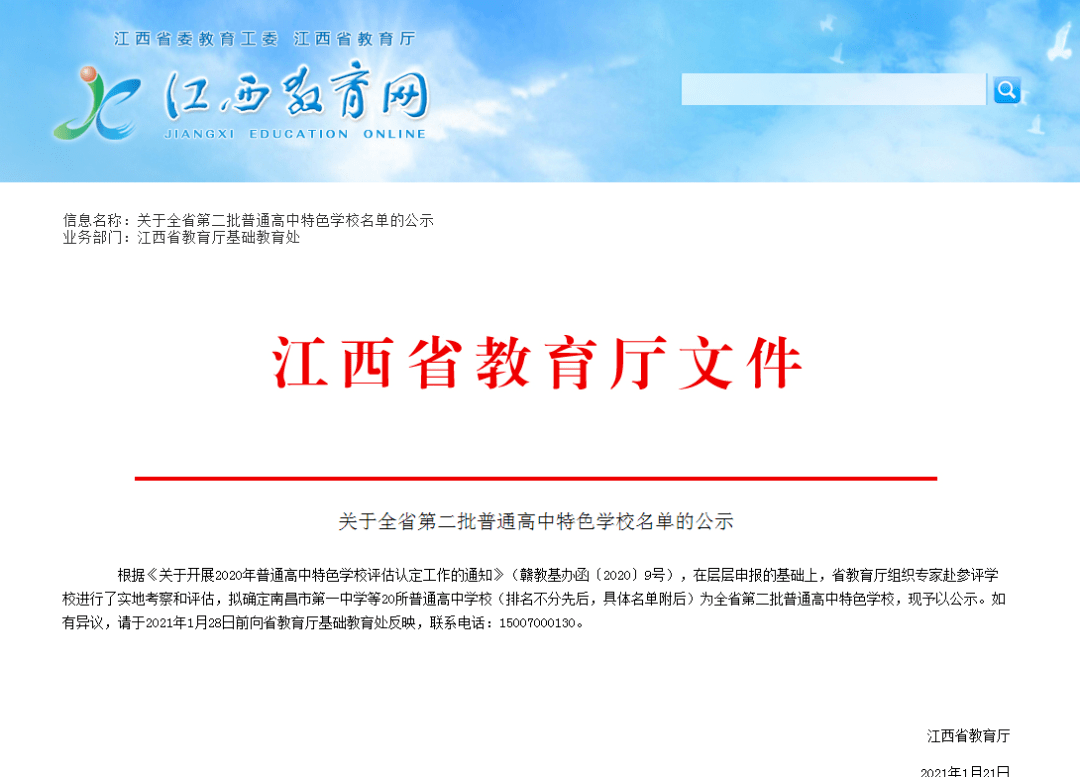 江西省委教育工委 江西省教育厅

江西教育网
JIANGXI EDUCATION ONLINE

信息名称：关于全省第二批普通高中特色学校名单的公示
业务部门：江西省教育厅基础教育处

江西省教育厅文件

关于全省第二批普通高中特色学校名单的公示

根据《关于开展2020年普通高中特色学校评估认定工作的通知》（赣教基办函〔2020〕9号），在层层申报的基础上，省教育厅组织专家赴参评学校进行了实地考察和评估，拟确定南昌市第一中学等20所普通高中学校（排名不分先后，具体名单附后）为全省第二批普通高中特色学校，现予以公示。如有异议，请于2021年1月28日前向省教育厅基础教育处反映，联系电话：15007000130。

江西省教育厅

2021年1月21日